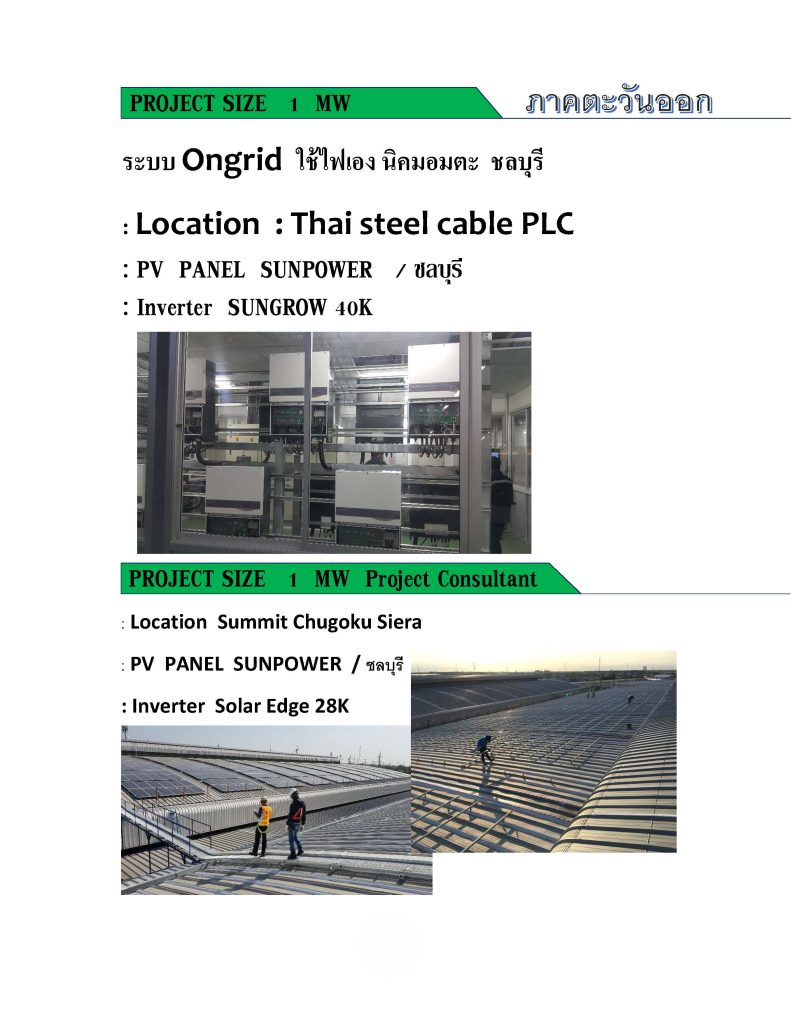 PROJECT SIZE 1 MW

ภาคตะวันออก

ระบบ Ongrid ใช้ไฟเอง นิคมอมตะ ชลบุรี

: Location : Thai steel cable PLC

: PV PANEL SUNPOWER / ชลบุรี

: Inverter SUNGROW 40K

PROJECT SIZE 1 MW Project Consultant

: Location Summit Chugoku Siera

: PV PANEL SUNPOWER / ชลบุรี

: Inverter Solar Edge 28K